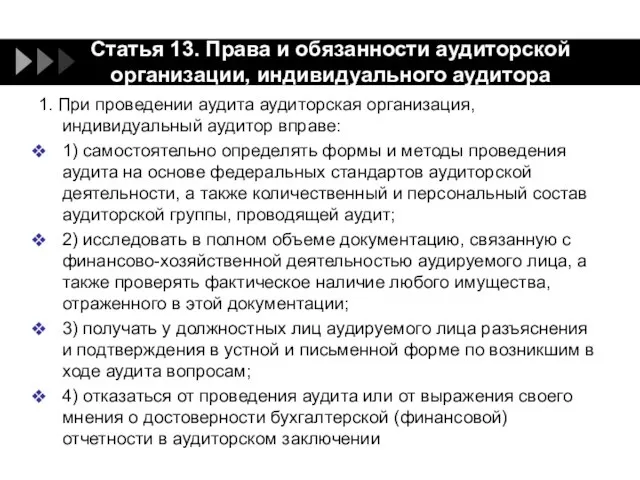 Статья 13. Права и обязанности аудиторской организации, индивидуального аудитора

1. При проведении аудита аудиторская организация, индивидуальный аудитор вправе:

1) самостоятельно определять формы и методы проведения аудита на основе федеральных стандартов аудиторской деятельности, а также количественный и персональный состав аудиторской группы, проводящей аудит;

2) исследовать в полном объеме документацию, связанную с финансово-хозяйственной деятельностью аудируемого лица, а также проверять фактическое наличие любого имущества, отраженного в этой документации;

3) получать у должностных лиц аудируемого лица разъяснения и подтверждения в устной и письменной форме по возникшим в ходе аудита вопросам;

4) отказаться от проведения аудита или от выражения своего мнения о достоверности бухгалтерской (финансовой) отчетности в аудиторском заключении